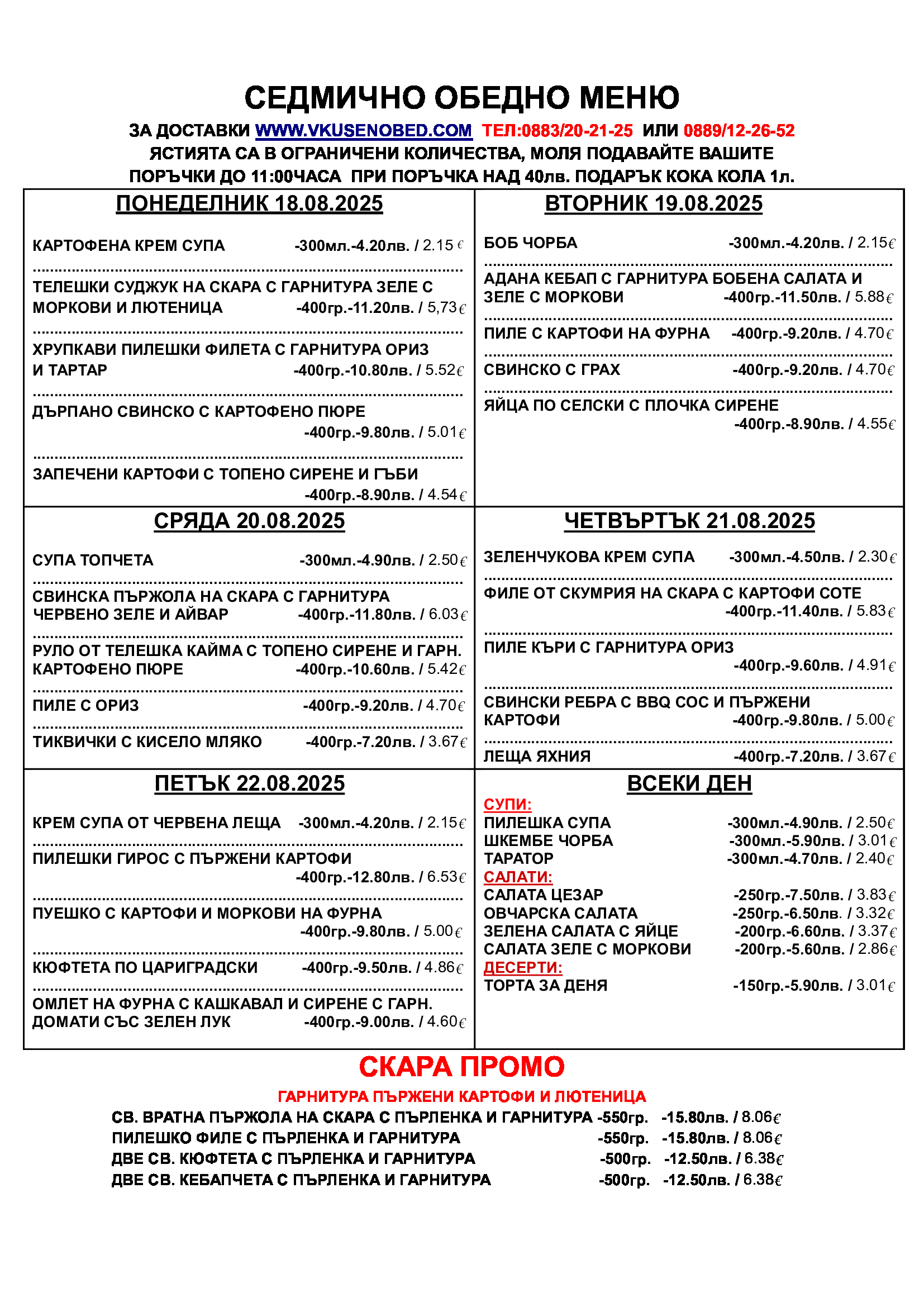 СЕДМИЧНО ОБЕДНО МЕНЮ

ЗА ДОСТАВКИ WWW.VKUSENOBED.COM ТЕЛ:0883/20-21-25 ИЛИ 0889/12-26-52
ЯСТИЯТА СА В ОГРАНИЧЕНИ КОЛИЧЕСТВА, МОЛЯ ПОДАВАЙТЕ ВАШИТЕ ПОРЪЧКИ ДО 11:00ЧАСА ПРИ ПОРЪЧКА НАД 40лв. ПОДАРЪК КОКА КОЛА 1л.

ПОНЕДЕЛНИК 18.08.2025

КАРТОФЕНА КРЕМ СУПА -300мл.-4.20лв. / 2.15 €

ТЕЛЕШКИ СУДЖУК НА СКАРА С ГАРНИТУРА ЗЕЛЕ С МОРКОВИ И ЛЮТЕНИЦА -400гр.-11.20лв. / 5,73€

ХРУПКАВИ ПИЛЕШКИ ФИЛЕТА С ГАРНИТУРА ОРИЗ И ТАРТАР -400гр.-10.80лв. / 5.52€

ДЪРПАНО СВИНСКО С КАРТОФЕНО ПЮРЕ -400гр.-9.80лв. / 5.01€

ЗАПЕЧЕНИ КАРТОФИ С ТОПЕНО СИРЕНЕ И ГЪБИ -400гр.-8.90лв. / 4.54€

ВТОРНИК 19.08.2025

БОБ ЧОРБА -300мл.-4.20лв. / 2.15€

АДАНА КЕБАП С ГАРНИТУРА БОБЕНА САЛАТА И ЗЕЛЕ С МОРКОВИ -400гр.-11.50лв. / 5.88€

ПИЛЕ С КАРТОФИ НА ФУРНА -400гр.-9.20лв. / 4.70€

СВИНСКО С ГРАХ -400гр.-9.20лв. / 4.70€

ЯЙЦА ПО СЕЛСКИ С ПЛОЧКА СИРЕНЕ -400гр.-8.90лв. / 4.55€

СРЯДА 20.08.2025

СУПА ТОПЧЕТА -300мл.-4.90лв. / 2.50€

СВИНСКА ПЪРЖОЛА НА СКАРА С ГАРНИТУРА ЧЕРВЕНО ЗЕЛЕ И АЙВАР -400гр.-11.80лв. / 6.03€

РУЛО ОТ ТЕЛЕШКА КАЙМА С ТОПЕНО СИРЕНЕ И ГАРН. КАРТОФЕНО ПЮРЕ -400гр.-10.60лв. / 5.42€

ПИЛЕ С ОРИЗ -400гр.-9.20лв. / 4.70€

ТИКВИЧКИ С КИСЕЛО МЛЯКО -400гр.-7.20лв. / 3.67€

ЧЕТВЪРТЪК 21.08.2025

ЗЕЛЕНЧУКОВА КРЕМ СУПА -300мл.-4.50лв. / 2.30€

ФИЛЕ ОТ СКУМРИЯ НА СКАРА С КАРТОФИ СОТЕ -400гр.-11.40лв. / 5.83€

ПИЛЕ КЪРИ С ГАРНИТУРА ОРИЗ -400гр.-9.60лв. / 4.91€

СВИНСКИ РЕБРА С BBQ СОС И ПЪРЖЕНИ КАРТОФИ -400гр.-9.80лв. / 5.00€

ЛЕЩА ЯХНИЯ -400гр.-7.20лв. / 3.67€

ПЕТЪК 22.08.2025

КРЕМ СУПА ОТ ЧЕРВЕНА ЛЕЩА -300мл.-4.20лв. / 2.15€

ПИЛЕШКИ ГИРОС С ПЪРЖЕНИ КАРТОФИ -400гр.-12.80лв. / 6.53€

ПУЕШКО С КАРТОФИ И МОРКОВИ НА ФУРНА -400гр.-9.80лв. / 5.00€

КЮФТЕТА ПО ЦАРИГРАДСКИ -400гр.-9.50лв. / 4.86€

ОМЛЕТ НА ФУРНА С КАШКАВАЛ И СИРЕНЕ С ГАРН. ДОМАТИ СЪС ЗЕЛЕН ЛУК -400гр.-9.00лв. / 4.60€

ВСЕКИ ДЕН

СУПИ:
ПИЛЕШКА СУПА -300мл.-4.90лв. / 2.50€
ШКЕМБЕ ЧОРБА -300мл.-5.90лв. / 3.01€
ТАРАТОР -300мл.-4.70лв. / 2.40€
САЛАТИ:
САЛАТА ЦЕЗАР -250гр.-7.50лв. / 3.83€
ОВЧАРСКА САЛАТА -250гр.-6.50лв. / 3.32€
ЗЕЛЕНА САЛАТА С ЯЙЦЕ -200гр.-6.60лв. / 3.37€
САЛАТА ЗЕЛЕ С МОРКОВИ -200гр.-5.60лв. / 2.86€
ДЕСЕРТИ:
ТОРТА ЗА ДЕНЯ -150гр.-5.90лв. / 3.01€

СКАРА ПРОМО

ГАРНИТУРА ПЪРЖЕНИ КАРТОФИ И ЛЮТЕНИЦА
СВ. ВРАТНА ПЪРЖОЛА НА СКАРА С ПЪРЛЕНКА И ГАРНИТУРА -550гр. -15.80лв. / 8.06€
ПИЛЕШКО ФИЛЕ С ПЪРЛЕНКА И ГАРНИТУРА -550гр. -15.80лв. / 8.06€
ДВЕ СВ. КЮФТЕТА С ПЪРЛЕНКА И ГАРНИТУРА -500гр. -12.50лв. / 6.38€
ДВЕ СВ. КЕБАПЧЕТА С ПЪРЛЕНКА И ГАРНИТУРА -500гр. -12.50лв. / 6.38€